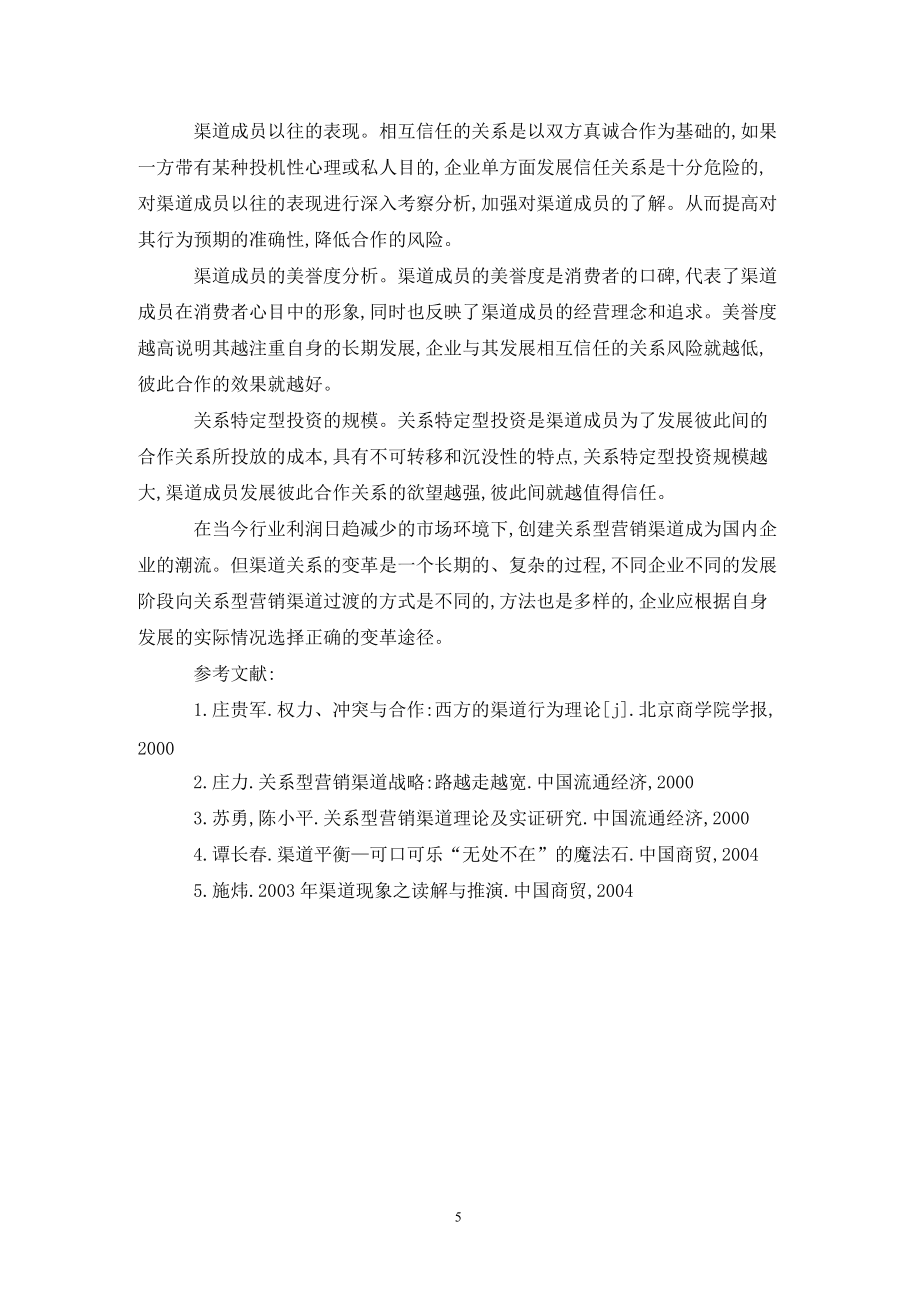 渠道成员以往的表现。相互信任的关系是以双方真诚合作为基础的,如果一方带有某种投机性心理或私人目的,企业单方面发展信任关系是十分危险的,对渠道成员以往的表现进行深入考察分析,加强对渠道成员的了解。从而提高对其行为预期的准确性,降低合作的风险。

渠道成员的美誉度分析。渠道成员的美誉度是消费者的口碑,代表了渠道成员在消费者心目中的形象,同时也反映了渠道成员的经营理念和追求。美誉度越高说明其越注重自身的长期发展,企业与其发展相互信任的关系风险就越低,彼此合作的效果就越好。

关系特定型投资的规模。关系特定型投资是渠道成员为了发展彼此间的合作关系所投放的成本,具有不可转移和沉没性的特点,关系特定型投资规模越大,渠道成员发展彼此合作关系的欲望越强,彼此间就越值得信任。

在当今行业利润日趋减少的市场环境下,创建关系型营销渠道成为国内企业的潮流。但渠道关系的变革是一个长期的、复杂的过程,不同企业不同的发展阶段向关系型营销渠道过渡的方式是不同的,方法也是多样的,企业应根据自身发展的实际情况选择正确的变革途径。

参考文献:

1.庄贵军.权力、冲突与合作:西方的渠道行为理论[j].北京商学院学报,2000

2.庄力.关系型营销渠道战略:路越走越宽.中国流通经济,2000

3.苏勇,陈小平.关系型营销渠道理论及实证研究.中国流通经济,2000

4.谭长春.渠道平衡—可口可乐“无处不在”的魔法石.中国商贸,2004

5.施炜.2003年渠道现象之读解与推演.中国商贸,2004

5